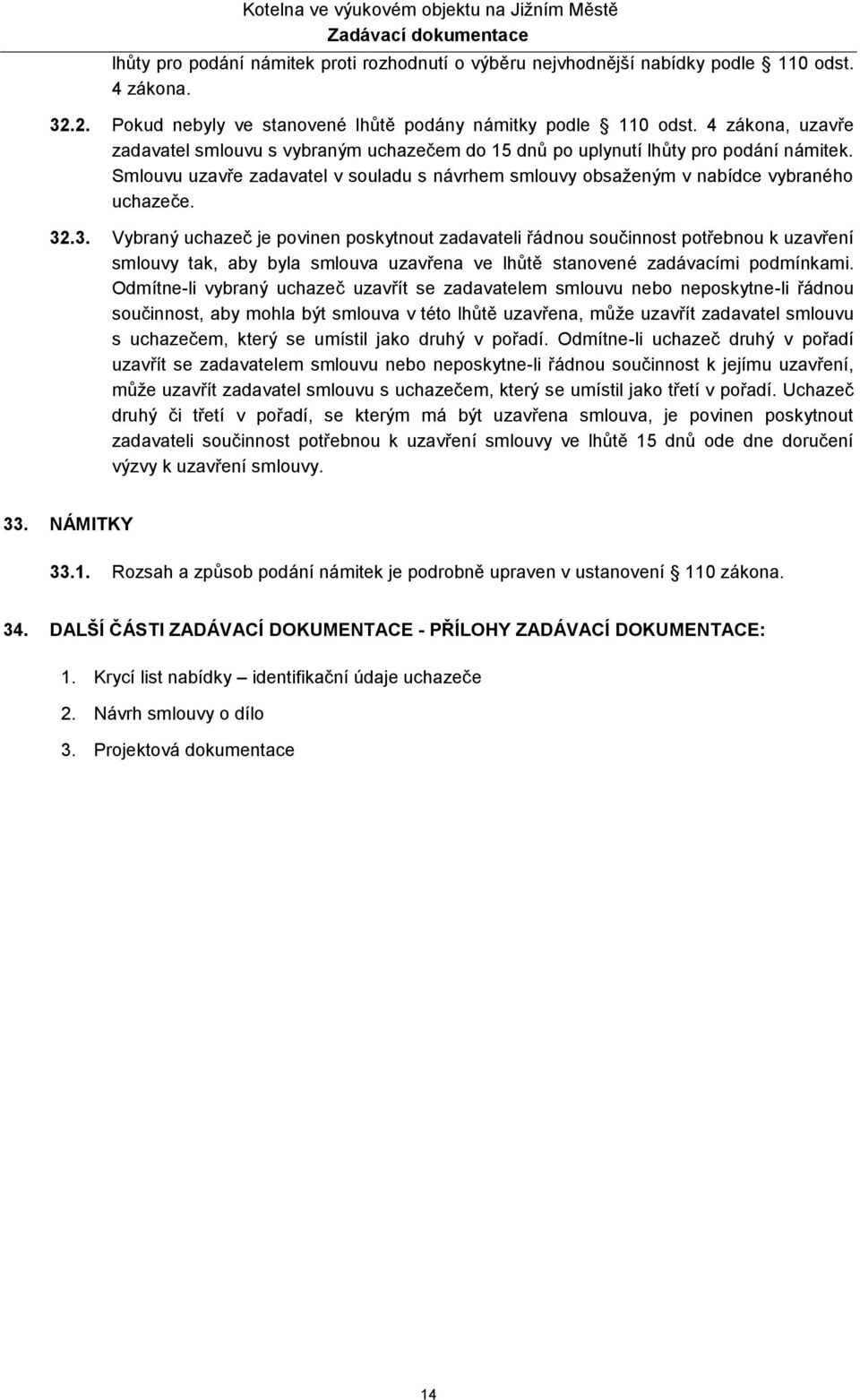 Kotelna ve výukovém objektu na Jižním Městě
Zadávací dokumentace

lhůty pro podání námitek proti rozhodnutí o výběru nejvhodnější nabídky podle § 110 odst. 4 zákona.

32.2. Pokud nebyly ve stanovené lhůtě podány námitky podle § 110 odst. 4 zákona, uzavře zadavatel smlouvu s vybraným uchazečem do 15 dnů po uplynutí lhůty pro podání námitek. Smlouvu uzavře zadavatel v souladu s návrhem smlouvy obsaženým v nabídce vybraného uchazeče.

32.3. Vybraný uchazeč je povinen poskytnout zadavateli řádnou součinnost potřebnou k uzavření smlouvy tak, aby byla smlouva uzavřena ve lhůtě stanovené zadávacími podmínkami. Odmítne-li vybraný uchazeč uzavřít se zadavatelem smlouvu nebo neposkytne-li řádnou součinnost, aby mohla být smlouva v této lhůtě uzavřena, může uzavřít zadavatel smlouvu s uchazečem, který se umístil jako druhý v pořadí. Odmítne-li uchazeč druhý v pořadí uzavřít se zadavatelem smlouvu nebo neposkytne-li řádnou součinnost k jejímu uzavření, může uzavřít zadavatel smlouvu s uchazečem, který se umístil jako třetí v pořadí. Uchazeč druhý či třetí v pořadí, se kterým má být uzavřena smlouva, je povinen poskytnout zadavateli součinnost potřebnou k uzavření smlouvy ve lhůtě 15 dnů ode dne doručení výzvy k uzavření smlouvy.

33. NÁMITKY

33.1. Rozsah a způsob podání námitek je podrobně upraven v ustanovení § 110 zákona.

34. DALŠÍ ČÁSTI ZADÁVACÍ DOKUMENTACE - PŘÍLOHY ZADÁVACÍ DOKUMENTACE:

1. Krycí list nabídky – identifikační údaje uchazeče
2. Návrh smlouvy o dílo
3. Projektová dokumentace

14